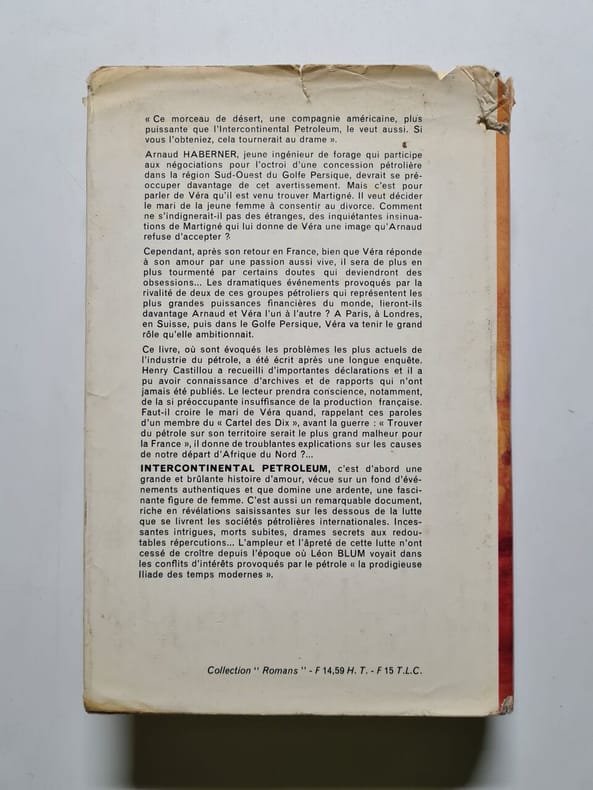 « Ce morceau de désert, une compagnie américaine, plus puissante que l'Intercontinental Petroleum, le veut aussi. Si vous l'obteniez, cela tournerait au drame ».

Arnaud HABERNER, jeune ingénieur de forage qui participe aux négociations pour l'octroi d'une concession pétrolière dans la région Sud-Ouest du Golfe Persique, devrait se préoccuper davantage de cet avertissement. Mais c'est pour parler de Véra qu'il est venu trouver Martigné. Il veut décider le mari de la jeune femme à consentir au divorce. Comment ne s'indignerait-il pas des étranges, des inquiétantes insinuations de Martigné qui lui donne de Véra une image qu'Arnaud refuse d'accepter ?

Cependant, après son retour en France, bien que Véra réponde à son amour par une passion aussi vive, il sera de plus en plus tourmenté par certains doutes qui deviendront des obsessions... Les dramatiques événements provoqués par la rivalité de deux de ces groupes pétroliers qui représentent les plus grandes puissances financières du monde, lieront-ils davantage Arnaud et Véra l'un à l'autre ? A Paris, à Londres, en Suisse, puis dans le Golfe Persique, Véra va tenir le grand rôle qu'elle ambitionnait.

Ce livre, où sont évoqués les problèmes les plus actuels de l'industrie du pétrole, a été écrit après une longue enquête. Henry Castillou a recueilli d'importantes déclarations et il a pu avoir connaissance d'archives et de rapports qui n'ont jamais été publiés. Le lecteur prendra conscience, notamment, de la si préoccupante insuffisance de la production française. Faut-il croire le mari de Véra quand, rappelant ces paroles d'un membre du « Cartel des Dix », avant la guerre : « Trouver du pétrole sur son territoire serait le plus grand malheur pour la France », il donne de troublantes explications sur les causes de notre départ d'Afrique du Nord ?...

INTERCONTINENTAL PETROLEUM, c'est d'abord une grande et brûlante histoire d'amour, vécue sur un fond d'événements authentiques et que domine une ardente, une fascinante figure de femme. C'est aussi un remarquable document, riche en révélations saisissantes sur les dessous de la lutte que se livrent les sociétés pétrolières internationales. Incessantes intrigues, morts subites, drames secrets aux redoutables répercutions... L'ampleur et l'âpreté de cette lutte n'ont cessé de croître depuis l'époque où Léon BLUM voyait dans les conflits d'intérêts provoqués par le pétrole « la prodigieuse Iliade des temps modernes ».

Collection " Romans " - F 14,59 H. T. - F 15 T.L.C.